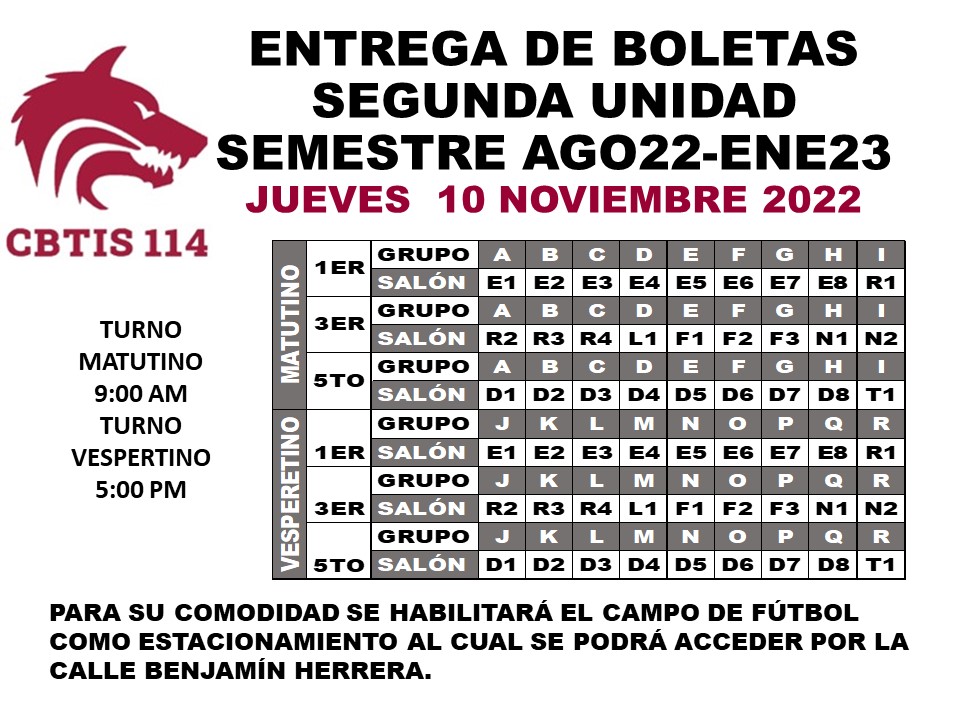 ENTREGA DE BOLETAS
SEGUNDA UNIDAD
SEMESTRE AGO22-ENE23
JUEVES 10 NOVIEMBRE 2022

CBTIS 114

TURNO
MATUTINO
9:00 AM
TURNO
VESPERTINO
5:00 PM

| MATUTINO | 1ER | GRUPO | A | B | C | D | E | F | G | H | I |
|---|---|---|---|---|---|---|---|---|---|---|---|
| | | SALÓN | E1 | E2 | E3 | E4 | E5 | E6 | E7 | E8 | R1 |
| | 3ER | GRUPO | A | B | C | D | E | F | G | H | I |
| | | SALÓN | R2 | R3 | R4 | L1 | F1 | F2 | F3 | N1 | N2 |
| | 5TO | GRUPO | A | B | C | D | E | F | G | H | I |
| | | SALÓN | D1 | D2 | D3 | D4 | D5 | D6 | D7 | D8 | T1 |
| VESPERETINO | 1ER | GRUPO | J | K | L | M | N | O | P | Q | R |
| | | SALÓN | E1 | E2 | E3 | E4 | E5 | E6 | E7 | E8 | R1 |
| | 3ER | GRUPO | J | K | L | M | N | O | P | Q | R |
| | | SALÓN | R2 | R3 | R4 | L1 | F1 | F2 | F3 | N1 | N2 |
| | 5TO | GRUPO | J | K | L | M | N | O | P | Q | R |
| | | SALÓN | D1 | D2 | D3 | D4 | D5 | D6 | D7 | D8 | T1 |

PARA SU COMODIDAD SE HABILITARÁ EL CAMPO DE FÚTBOL COMO ESTACIONAMIENTO AL CUAL SE PODRÁ ACCEDER POR LA CALLE BENJAMÍN HERRERA.